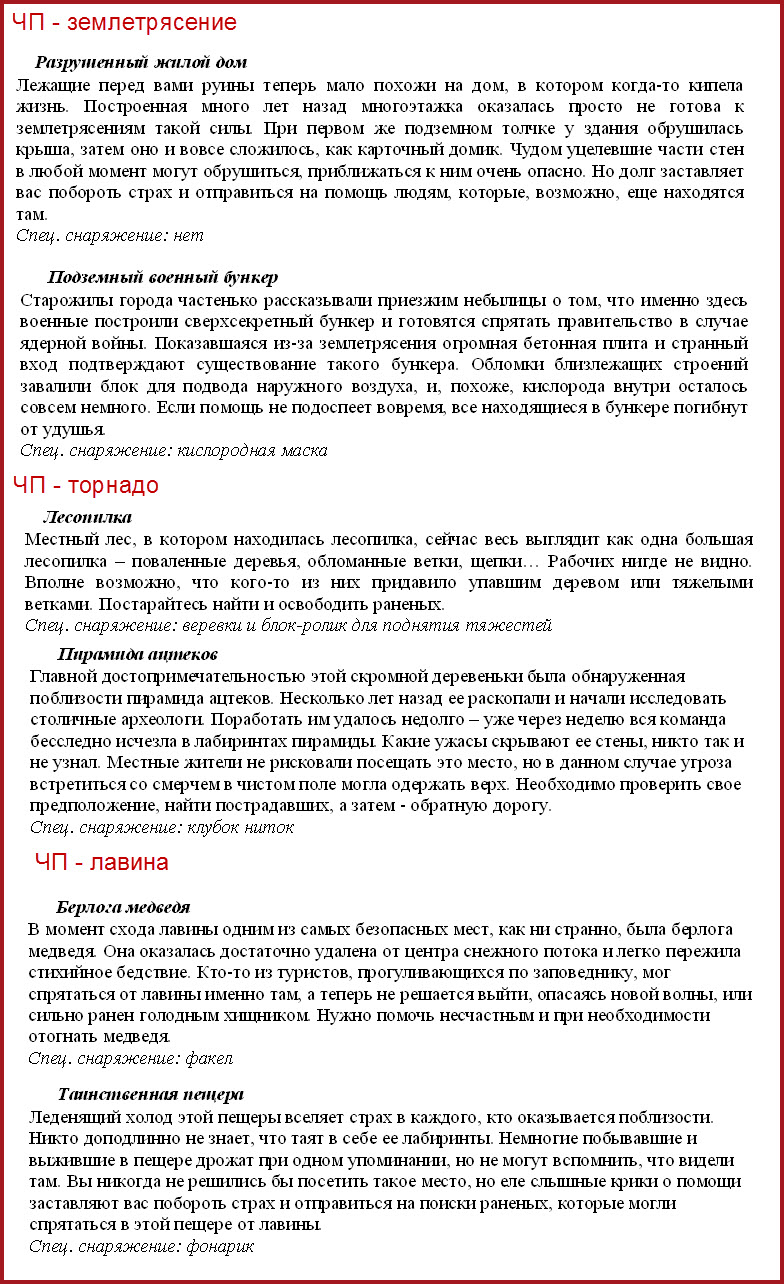 ЧП - землетрясение

Разрушенный жилой дом

Лежащие перед вами руины теперь мало похожи на дом, в котором когда-то кипела жизнь. Построенная много лет назад многоэтажка оказалась просто не готова к землетрясениям такой силы. При первом же подземном толчке у здания обрушилась крыша, затем оно и вовсе сложилось, как карточный домик. Чудом уцелевшие части стен в любой момент могут обрушиться, приближаться к ним очень опасно. Но долг заставляет вас побороть страх и отправиться на помощь людям, которые, возможно, еще находятся там.

Спец. снаряжение: нет

Подземный военный бункер

Старожилы города частенько рассказывали приезжим небылицы о том, что именно здесь военные построили сверхсекретный бункер и готовятся спрятать правительство в случае ядерной войны. Показавшаяся из-за землетрясения огромная бетонная плита и странный вход подтверждают существование такого бункера. Обломки близлежащих строений завалили блок для подвода наружного воздуха, и, похоже, кислорода внутри осталось совсем немного. Если помощь не подоспеет вовремя, все находящиеся в бункере погибнут от удушья.

Спец. снаряжение: кислородная маска

ЧП - торнадо

Лесопилка

Местный лес, в котором находилась лесопилка, сейчас весь выглядит как одна большая лесопилка – поваленные деревья, обломанные ветки, щепки… Рабочих нигде не видно. Вполне возможно, что кого-то из них придавило упавшим деревом или тяжелыми ветками. Постарайтесь найти и освободить раненых.

Спец. снаряжение: веревки и блок-ролик для поднятия тяжестей

Пирамида ацтеков

Главной достопримечательностью этой скромной деревеньки была обнаруженная поблизости пирамида ацтеков. Несколько лет назад ее раскопали и начали исследовать столичные археологи. Поработать им удалось недолго – уже через неделю вся команда бесследно исчезла в лабиринтах пирамиды. Какие ужасы скрывают ее стены, никто так и не узнал. Местные жители не рисковали посещать это место, но в данном случае угроза встретиться со смерчем в чистом поле могла одержать верх. Необходимо проверить свое предположение, найти пострадавших, а затем - обратную дорогу.

Спец. снаряжение: клубок ниток

ЧП - лавина

Берлога медведя

В момент схода лавины одним из самых безопасных мест, как ни странно, была берлога медведя. Она оказалась достаточно удалена от центра снежного потока и легко пережила стихийное бедствие. Кто-то из туристов, прогуливающихся по заповеднику, мог спрятаться от лавины именно там, а теперь не решается выйти, опасаясь новой волны, или сильно ранен голодным хищником. Нужно помочь несчастным и при необходимости отогнать медведя.

Спец. снаряжение: факел

Таинственная пещера

Леденящий холод этой пещеры вселяет страх в каждого, кто оказывается поблизости. Никто доподлинно не знает, что таят в себе ее лабиринты. Немногие побывавшие и выжившие в пещере дрожат при одном упоминании, но не могут вспомнить, что видели там. Вы никогда не решились бы посетить такое место, но еле слышные крики о помощи заставляют вас побороть страх и отправиться на поиски раненых, которые могли спрятаться в этой пещере от лавины.

Спец. снаряжение: фонарик